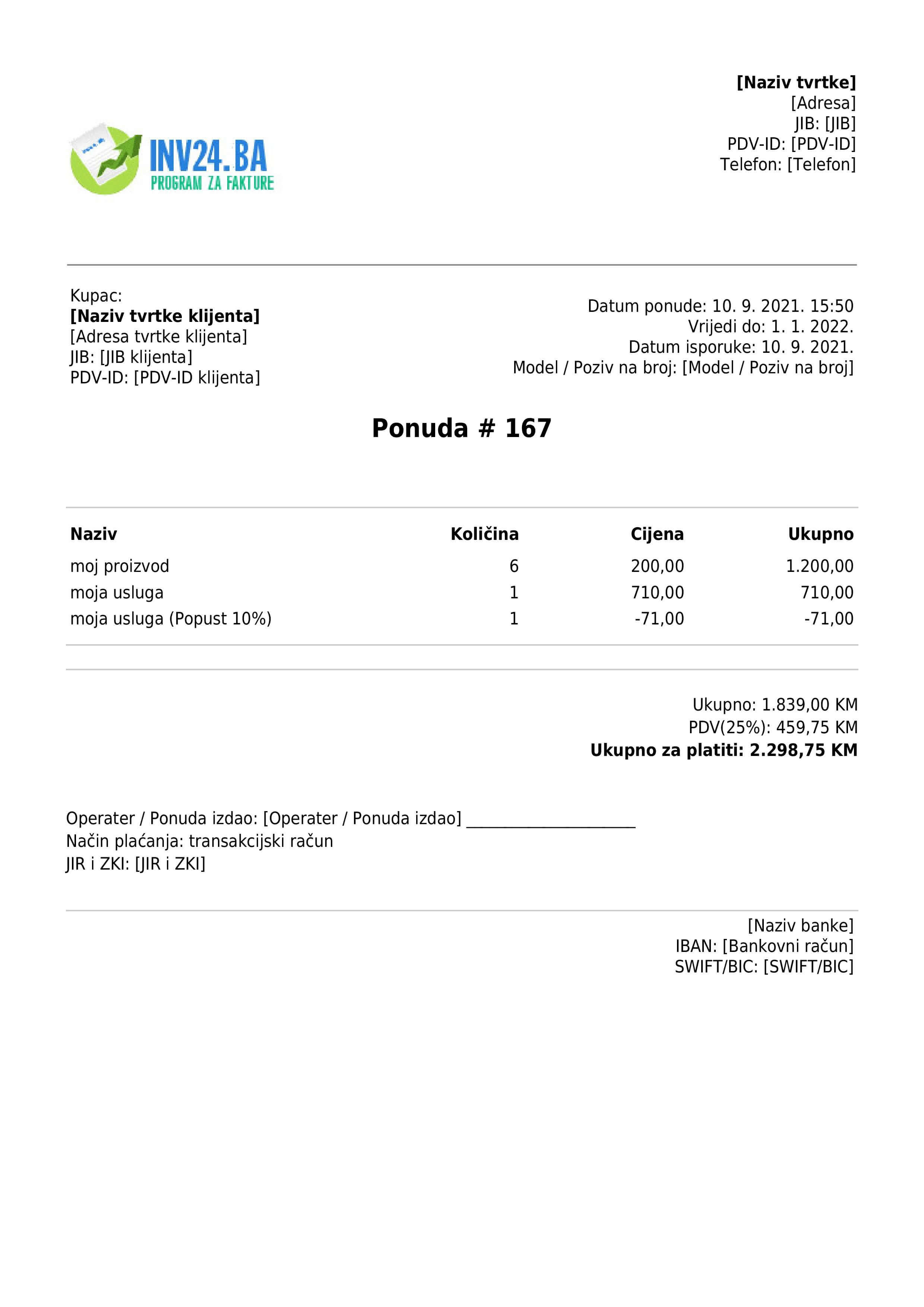 INV24.BA
PROGRAM ZA FAKTURE

**[Naziv tvrtke]**
[Adresa]
JIB: [JIB]
PDV-ID: [PDV-ID]
Telefon: [Telefon]

Kupac:
**[Naziv tvrtke klijenta]**
[Adresa tvrtke klijenta]
JIB: [JIB klijenta]
PDV-ID: [PDV-ID klijenta]

Datum ponude: 10. 9. 2021. 15:50
Vrijedi do: 1. 1. 2022.
Datum isporuke: 10. 9. 2021.
Model / Poziv na broj: [Model / Poziv na broj]

**Ponuda # 167**

| Naziv | Količina | Cijena | Ukupno |
|---|---|---|---|
| moj proizvod | 6 | 200,00 | 1.200,00 |
| moja usluga | 1 | 710,00 | 710,00 |
| moja usluga (Popust 10%) | 1 | -71,00 | -71,00 |

Ukupno: 1.839,00 KM
PDV(25%): 459,75 KM
**Ukupno za platiti: 2.298,75 KM**

Operater / Ponuda izdao: [Operater / Ponuda izdao] ____________________
Način plaćanja: transakcijski račun
JIR i ZKI: [JIR i ZKI]

[Naziv banke]
IBAN: [Bankovni račun]
SWIFT/BIC: [SWIFT/BIC]